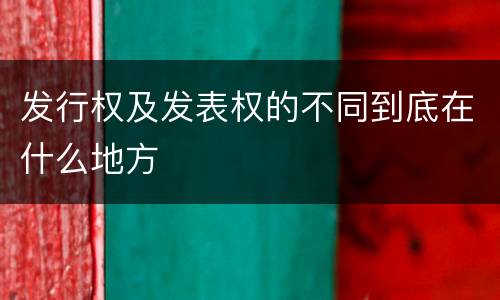 发行权及发表权的不同到底在什么地方